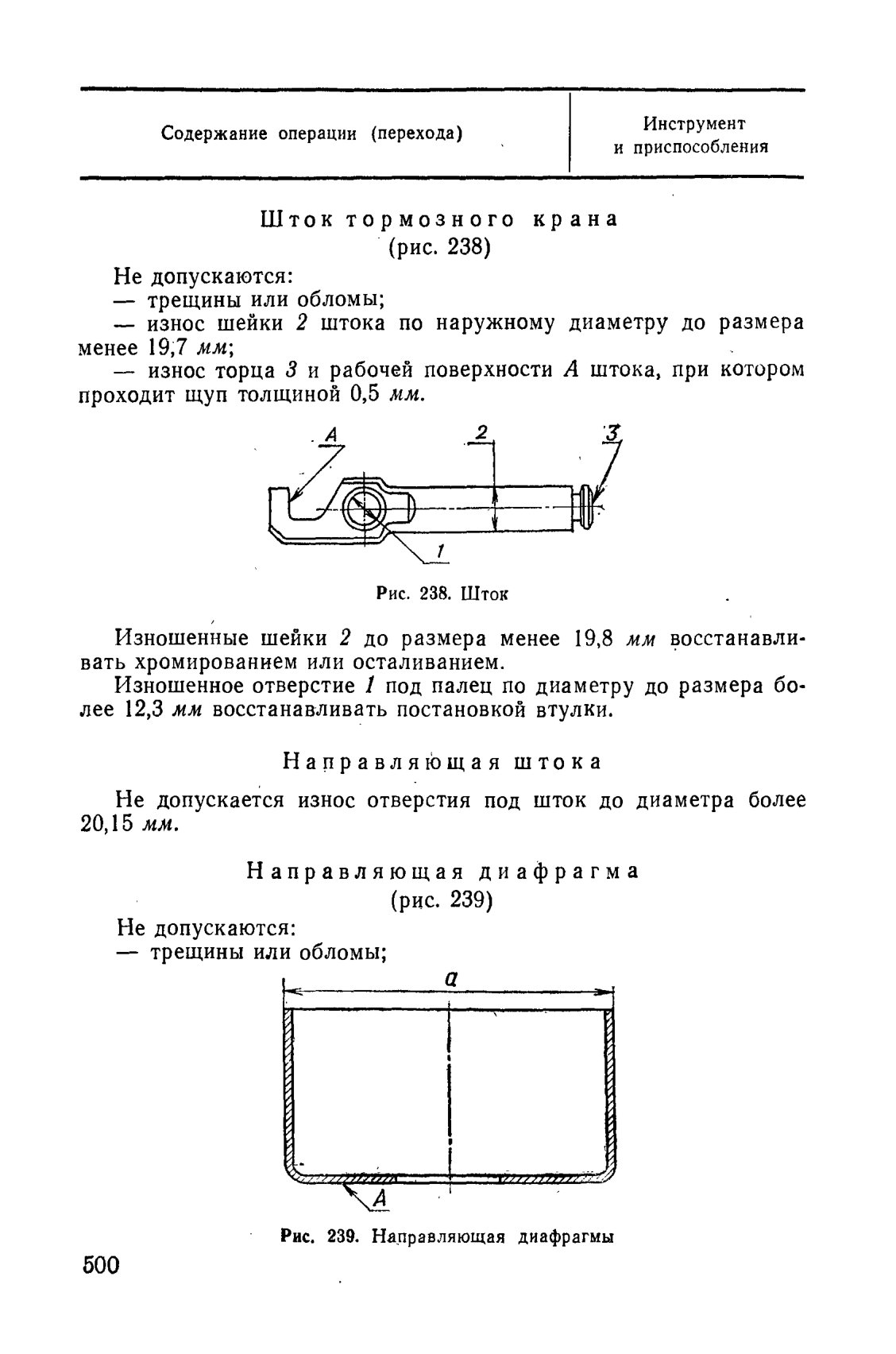 | Содержание операции (перехода) | Инструмент и приспособления |
|---|---|

Шток тормозного крана
(рис. 238)

Не допускаются:
— трещины или обломы;
— износ шейки 2 штока по наружному диаметру до размера менее 19,7 мм;
— износ торца 3 и рабочей поверхности А штока, при котором проходит щуп толщиной 0,5 мм.

А
2
3
1

Рис. 238. Шток

Изношенные шейки 2 до размера менее 19,8 мм восстанавливать хромированием или осталиванием.

Изношенное отверстие 1 под палец по диаметру до размера более 12,3 мм восстанавливать постановкой втулки.

Направляющая штока

Не допускается износ отверстия под шток до диаметра более 20,15 мм.

Направляющая диафрагма
(рис. 239)

Не допускаются:
— трещины или обломы;

a
А

Рис. 239. Направляющая диафрагмы

500